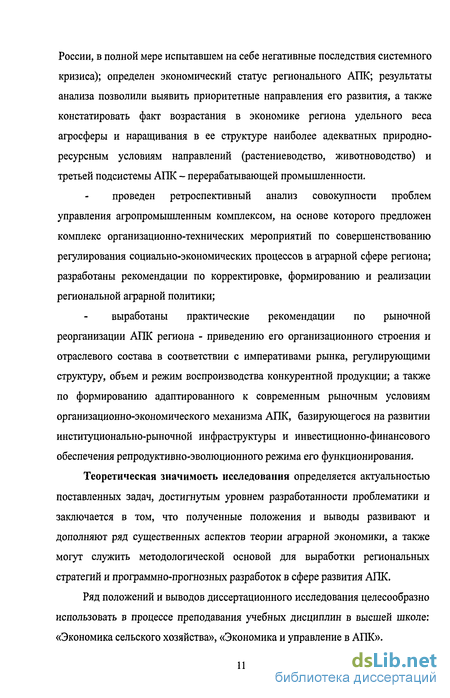 России, в полной мере испытавшем на себе негативные последствия системного кризиса); определен экономический статус регионального АПК; результаты анализа позволили выявить приоритетные направления его развития, а также констатировать факт возрастания в экономике региона удельного веса агросферы и наращивания в ее структуре наиболее адекватных природно-ресурсным условиям направлений (растениеводство, животноводство) и третьей подсистемы АПК – перерабатывающей промышленности.

- проведен ретроспективный анализ совокупности проблем управления агропромышленным комплексом, на основе которого предложен комплекс организационно-технических мероприятий по совершенствованию регулирования социально-экономических процессов в аграрной сфере региона; разработаны рекомендации по корректировке, формированию и реализации региональной аграрной политики;

- выработаны практические рекомендации по рыночной реорганизации АПК региона - приведению его организационного строения и отраслевого состава в соответствии с императивами рынка, регулирующими структуру, объем и режим воспроизводства конкурентной продукции; а также по формированию адаптированного к современным рыночным условиям организационно-экономического механизма АПК, базирующегося на развитии институционально-рыночной инфраструктуры и инвестиционно-финансового обеспечения репродуктивно-эволюционного режима его функционирования.

Теоретическая значимость исследования определяется актуальностью поставленных задач, достигнутым уровнем разработанности проблематики и заключается в том, что полученные положения и выводы развивают и дополняют ряд существенных аспектов теории аграрной экономики, а также могут служить методологической основой для выработки региональных стратегий и программно-прогнозных разработок в сфере развития АПК.

Ряд положений и выводов диссертационного исследования целесообразно использовать в процессе преподавания учебных дисциплин в высшей школе: «Экономика сельского хозяйства», «Экономика и управление в АПК».

11

dsLib.net
библиотека диссертаций